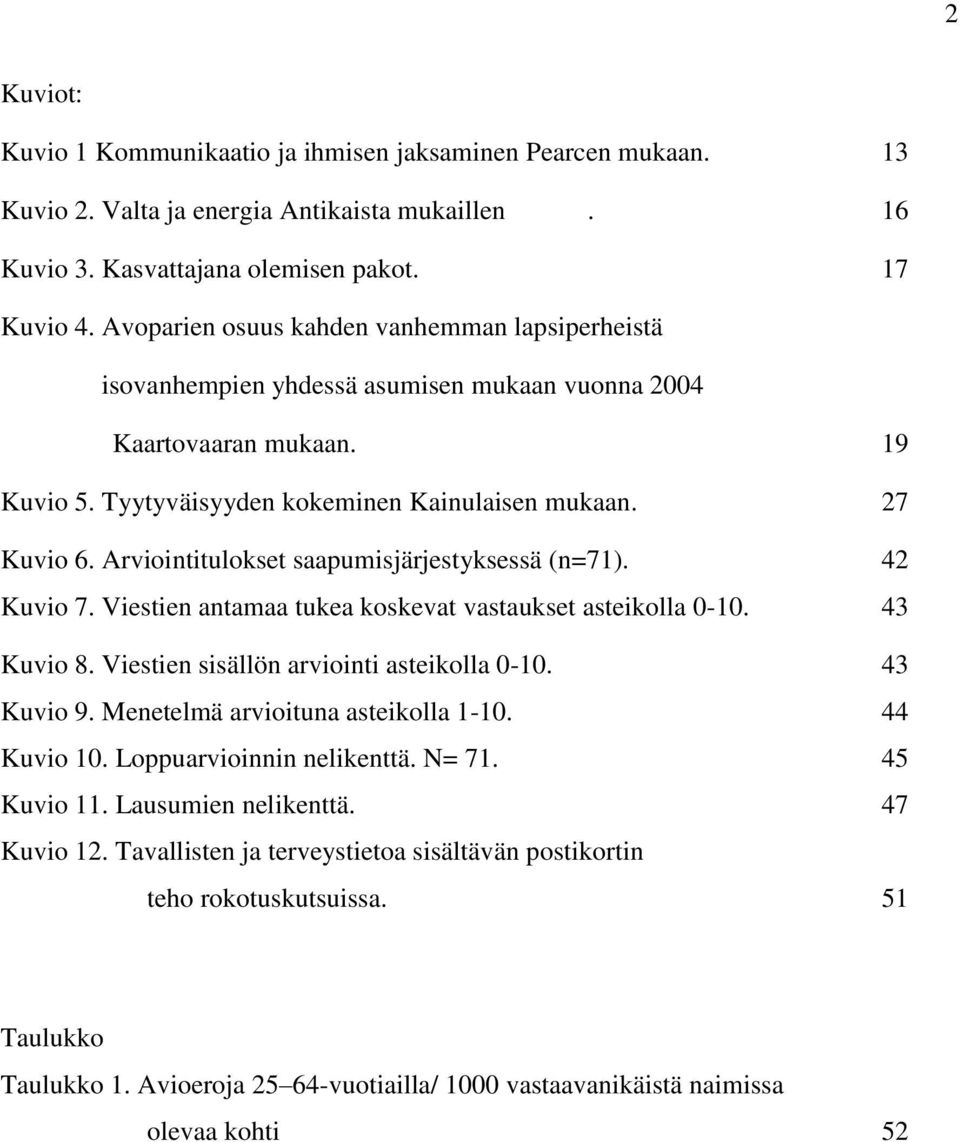 2

Kuviot:

Kuvio 1 Kommunikaatio ja ihmisen jaksaminen Pearcen mukaan. 13

Kuvio 2. Valta ja energia Antikaista mukaillen . 16

Kuvio 3. Kasvattajana olemisen pakot. 17

Kuvio 4. Avoparien osuus kahden vanhemman lapsiperheistä isovanhempien yhdessä asumisen mukaan vuonna 2004 Kaartovaaran mukaan. 19

Kuvio 5. Tyytyväisyyden kokeminen Kainulaisen mukaan. 27

Kuvio 6. Arviointitulokset saapumisjärjestyksessä (n=71). 42

Kuvio 7. Viestien antamaa tukea koskevat vastaukset asteikolla 0-10. 43

Kuvio 8. Viestien sisällön arviointi asteikolla 0-10. 43

Kuvio 9. Menetelmä arvioituna asteikolla 1-10. 44

Kuvio 10. Loppuarvioinnin nelikenttä. N= 71. 45

Kuvio 11. Lausumien nelikenttä. 47

Kuvio 12. Tavallisten ja terveystietoa sisältävän postikortin teho rokotuskutsuissa. 51

Taulukko

Taulukko 1. Avioeroja 25–64-vuotiailla/ 1000 vastaavanikäistä naimissa olevaa kohti 52